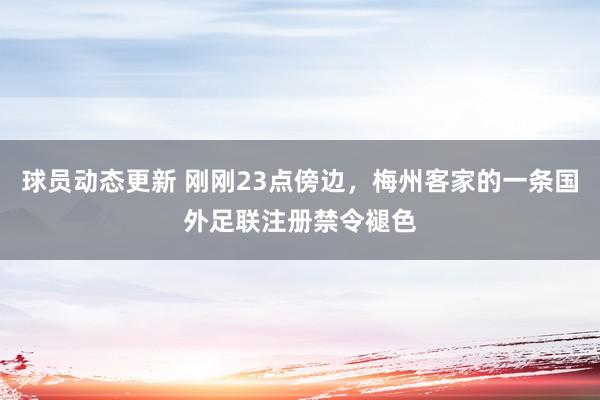 球员动态更新 刚刚23点傍边，梅州客家的一条国外足联注册禁令褪色